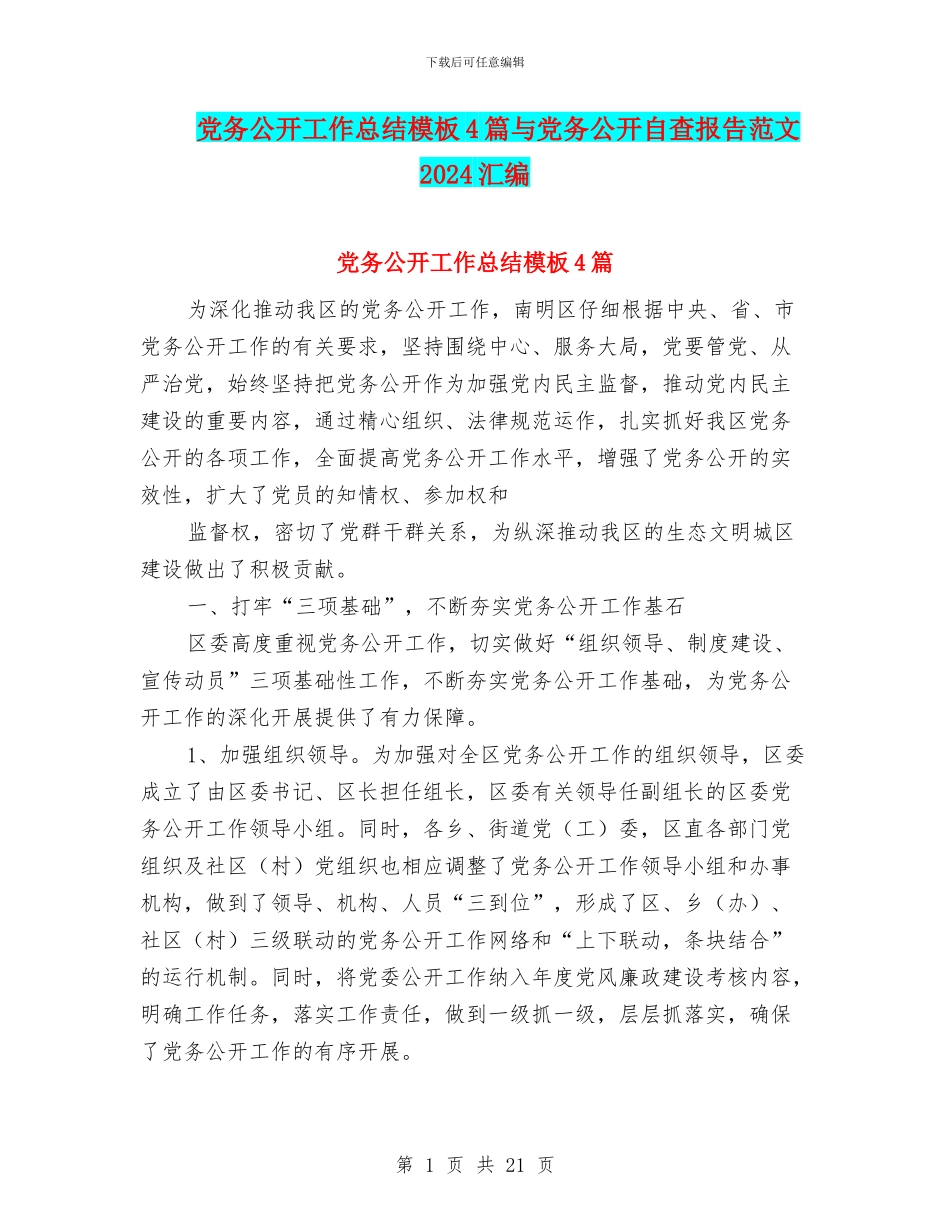 下载后可任意编辑

党务公开工作总结模板4篇与党务公开自查报告范文2024汇编

党务公开工作总结模板4篇

为深化推动我区的党务公开工作，南明区仔细根据中央、省、市党务公开工作的有关要求，坚持围绕中心、服务大局，党要管党、从严治党，始终坚持把党务公开作为加强党内民主监督，推动党内民主建设的重要内容，通过精心组织、法律规范运作，扎实抓好我区党务公开的各项工作，全面提高党务公开工作水平，增强了党务公开的实效性，扩大了党员的知情权、参加权和

监督权，密切了党群干群关系，为纵深推动我区的生态文明城区建设做出了积极贡献。

一、打牢“三项基础”，不断夯实党务公开工作基石

区委高度重视党务公开工作，切实做好“组织领导、制度建设、宣传动员”三项基础性工作，不断夯实党务公开工作基础，为党务公开工作的深化开展提供了有力保障。

1、加强组织领导。为加强对全区党务公开工作的组织领导，区委成立了由区委书记、区长担任组长，区委有关领导任副组长的区委党务公开工作领导小组。同时，各乡、街道党（工）委，区直各部门党组织及社区（村）党组织也相应调整了党务公开工作领导小组和办事机构，做到了领导、机构、人员“三到位”，形成了区、乡（办）、社区（村）三级联动的党务公开工作网络和“上下联动，条块结合”的运行机制。同时，将党委公开工作纳入年度党风廉政建设考核内容，明确工作任务，落实工作责任，做到一级抓一级，层层抓落实，确保了党务公开工作的有序开展。

第 1 页 共 21 页